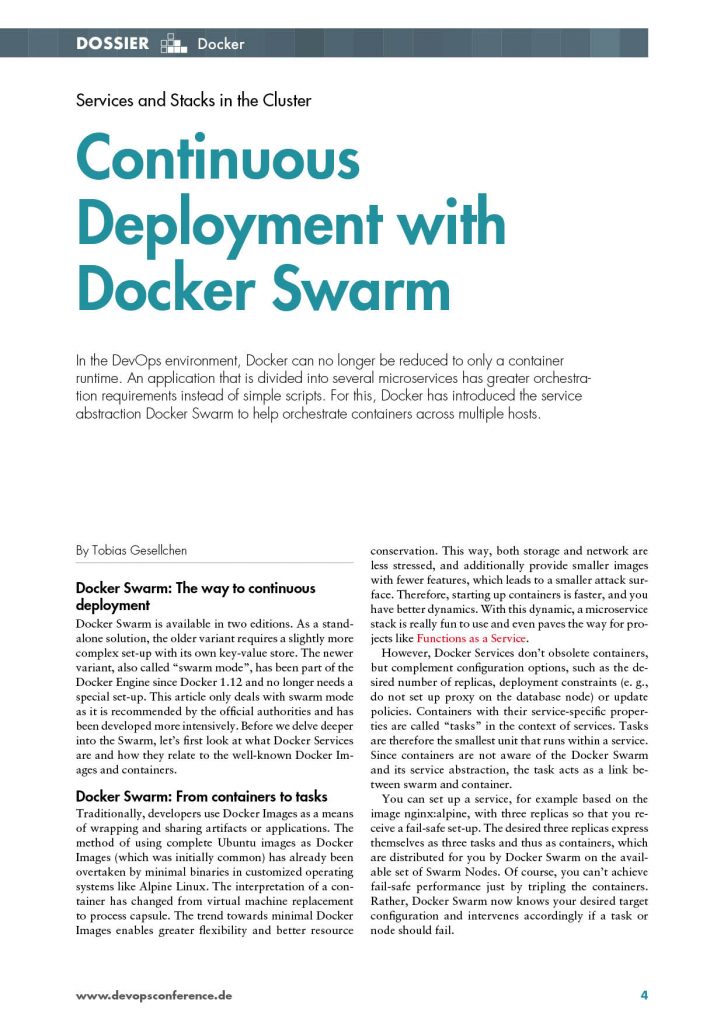 DOSSIER Docker

Services and Stacks in the Cluster

Continuous Deployment with Docker Swarm

In the DevOps environment, Docker can no longer be reduced to only a container runtime. An application that is divided into several microservices has greater orchestration requirements instead of simple scripts. For this, Docker has introduced the service abstraction Docker Swarm to help orchestrate containers across multiple hosts.

By Tobias Gesellchen

Docker Swarm: The way to continuous deployment

Docker Swarm is available in two editions. As a standalone solution, the older variant requires a slightly more complex set-up with its own key-value store. The newer variant, also called "swarm mode", has been part of the Docker Engine since Docker 1.12 and no longer needs a special set-up. This article only deals with swarm mode as it is recommended by the official authorities and has been developed more intensively. Before we delve deeper into the Swarm, let's first look at what Docker Services are and how they relate to the well-known Docker Images and containers.

Docker Swarm: From containers to tasks

Traditionally, developers use Docker Images as a means of wrapping and sharing artifacts or applications. The method of using complete Ubuntu images as Docker Images (which was initially common) has already been overtaken by minimal binaries in customized operating systems like Alpine Linux. The interpretation of a container has changed from virtual machine replacement to process capsule. The trend towards minimal Docker Images enables greater flexibility and better resource conservation. This way, both storage and network are less stressed, and additionally provide smaller images with fewer features, which leads to a smaller attack surface. Therefore, starting up containers is faster, and you have better dynamics. With this dynamic, a microservice stack is really fun to use and even paves the way for projects like Functions as a Service.

However, Docker Services don't obsolete containers, but complement configuration options, such as the desired number of replicas, deployment constraints (e. g., do not set up proxy on the database node) or update policies. Containers with their service-specific properties are called "tasks" in the context of services. Tasks are therefore the smallest unit that runs within a service. Since containers are not aware of the Docker Swarm and its service abstraction, the task acts as a link between swarm and container.

You can set up a service, for example based on the image nginx:alpine, with three replicas so that you receive a fail-safe set-up. The desired three replicas express themselves as three tasks and thus as containers, which are distributed for you by Docker Swarm on the available set of Swarm Nodes. Of course, you can't achieve fail-safe performance just by tripling the containers. Rather, Docker Swarm now knows your desired target configuration and intervenes accordingly if a task or node should fail.

www.devopsconference.de 4